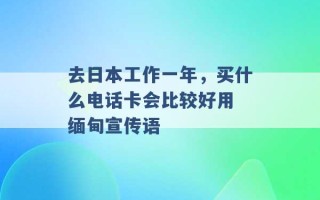 去日本工作一年，买什么电话卡会比较好用 缅甸宣传语